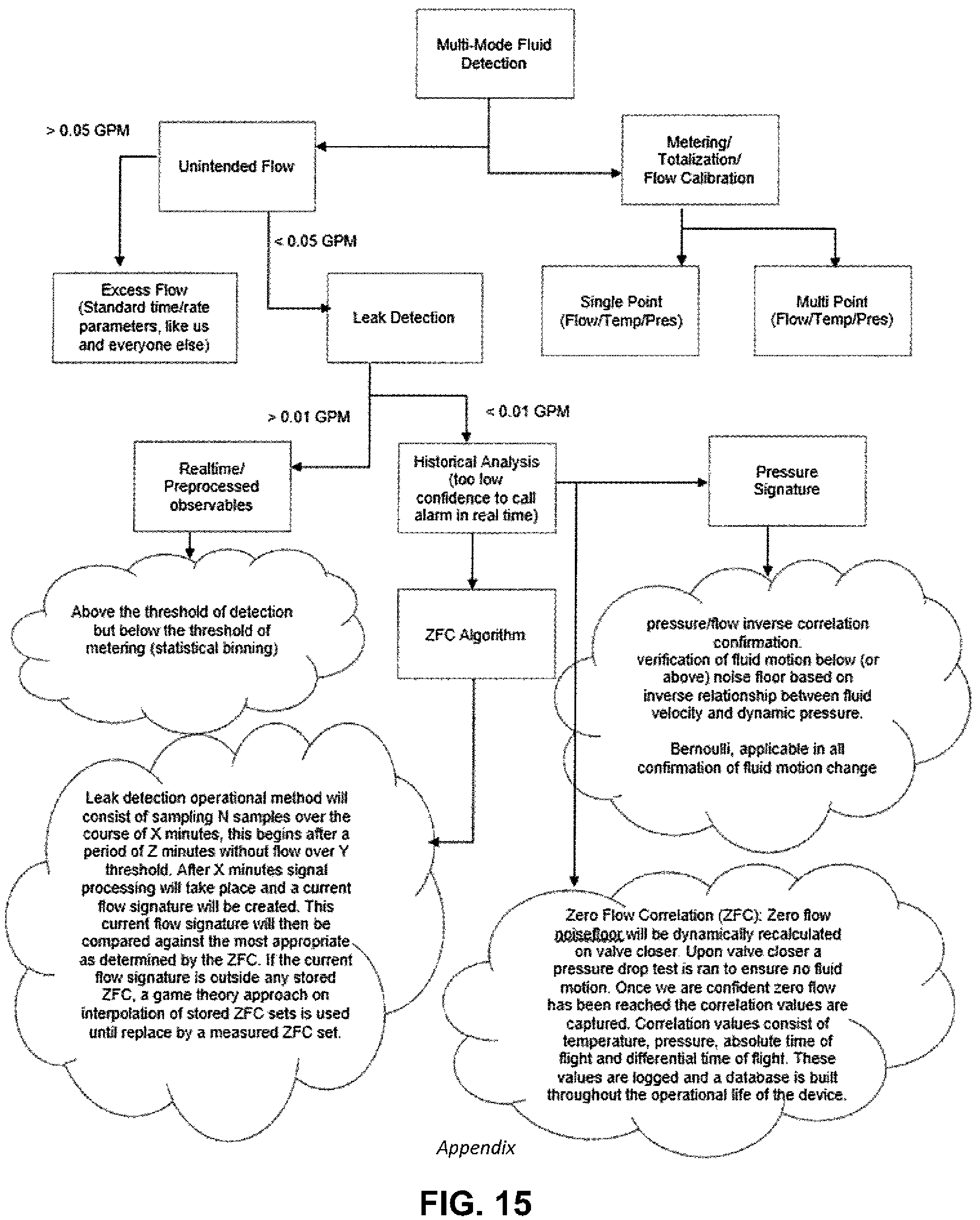 Multi-Mode Fluid Detection

> 0.05 GPM

Unintended Flow

Metering/ Totalization/ Flow Calibration

< 0.05 GPM

Excess Flow (Standard time/rate parameters, like us and everyone else)

Leak Detection

Single Point (Flow/Temp/Pres)

Multi Point (Flow/Temp/Pres)

> 0.01 GPM

< 0.01 GPM

Realtime/ Preprocessed observables

Historical Analysis (too low confidence to call alarm in real time)

Pressure Signature

Above the threshold of detection but below the threshold of metering (statistical binning)

ZFC Algorithm

pressure/flow inverse correlation confirmation. verification of fluid motion below (or above) noise floor based on inverse relationship between fluid velocity and dynamic pressure.

Bernoulli, applicable in all confirmation of fluid motion change

Leak detection operational method will consist of sampling N samples over the course of X minutes, this begins after a period of Z minutes without flow over Y threshold. After X minutes signal processing will take place and a current flow signature will be created. This current flow signature will then be compared against the most appropriate as determined by the ZFC. If the current flow signature is outside any stored ZFC, a game theory approach on interpolation of stored ZFC sets is used until replace by a measured ZFC set.

Zero Flow Correlation (ZFC): Zero flow noisefloor will be dynamically recalculated on valve closer. Upon valve closer a pressure drop test is ran to ensure no fluid motion. Once we are confident zero flow has been reached the correlation values are captured. Correlation values consist of temperature, pressure, absolute time of flight and differential time of flight. These values are logged and a database is built throughout the operational life of the device.

Appendix

FIG. 15